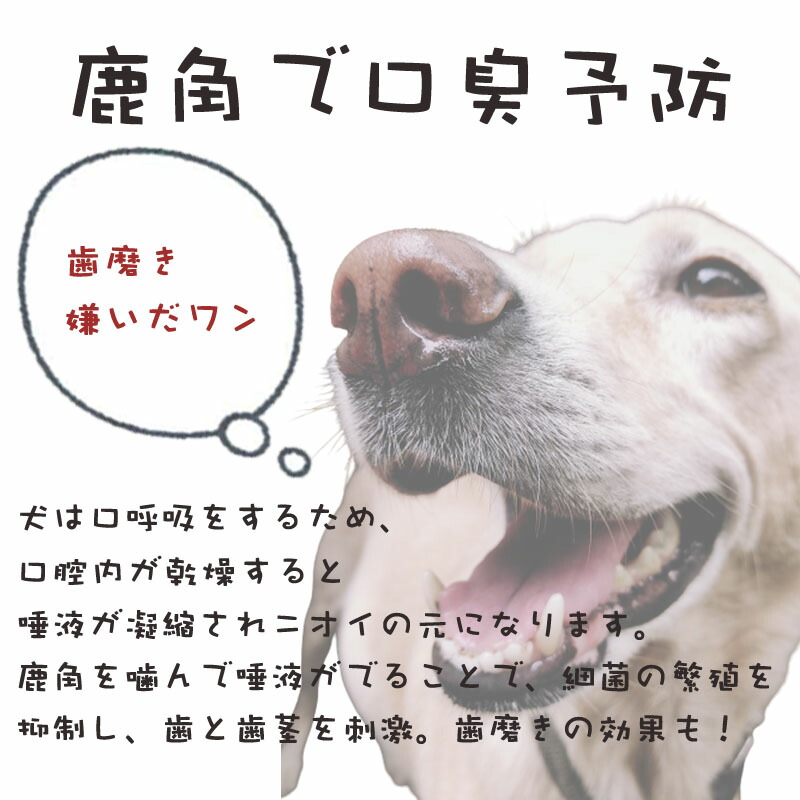 鹿角で口臭予防

歯磨き
嫌いだワン

犬は口呼吸をするため、
口腔内が乾燥すると
唾液が凝縮されニオイの元になります。
鹿角を噛んで唾液がでることで、細菌の繁殖を
抑制し、歯と歯茎を刺激。歯磨きの効果も！